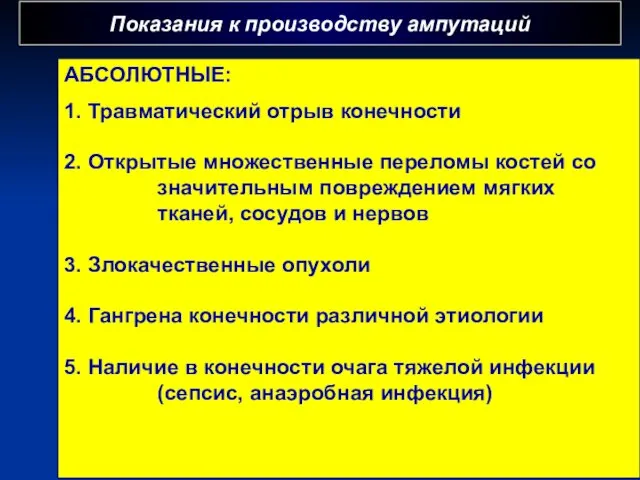 Показания к производству ампутаций

АБСОЛЮТНЫЕ:

1. Травматический отрыв конечности

2. Открытые множественные переломы костей со значительным повреждением мягких тканей, сосудов и нервов

3. Злокачественные опухоли

4. Гангрена конечности различной этиологии

5. Наличие в конечности очага тяжелой инфекции (сепсис, анаэробная инфекция)